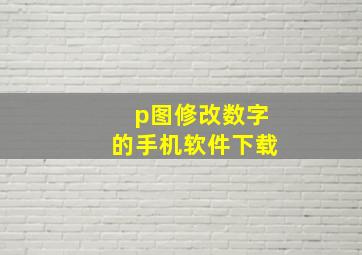 p图修改数字
的手机软件下载